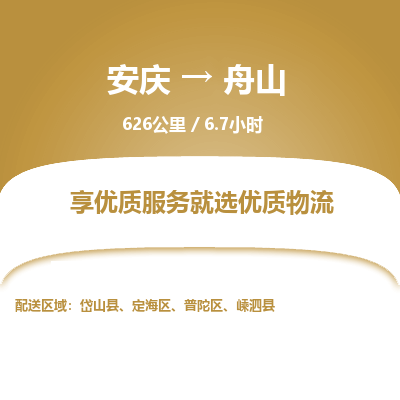 安庆 → 舟山

626公里 / 6.7小时

享优质服务就选优质物流

配送区域：岱山县、定海区、普陀区、嵊泗县